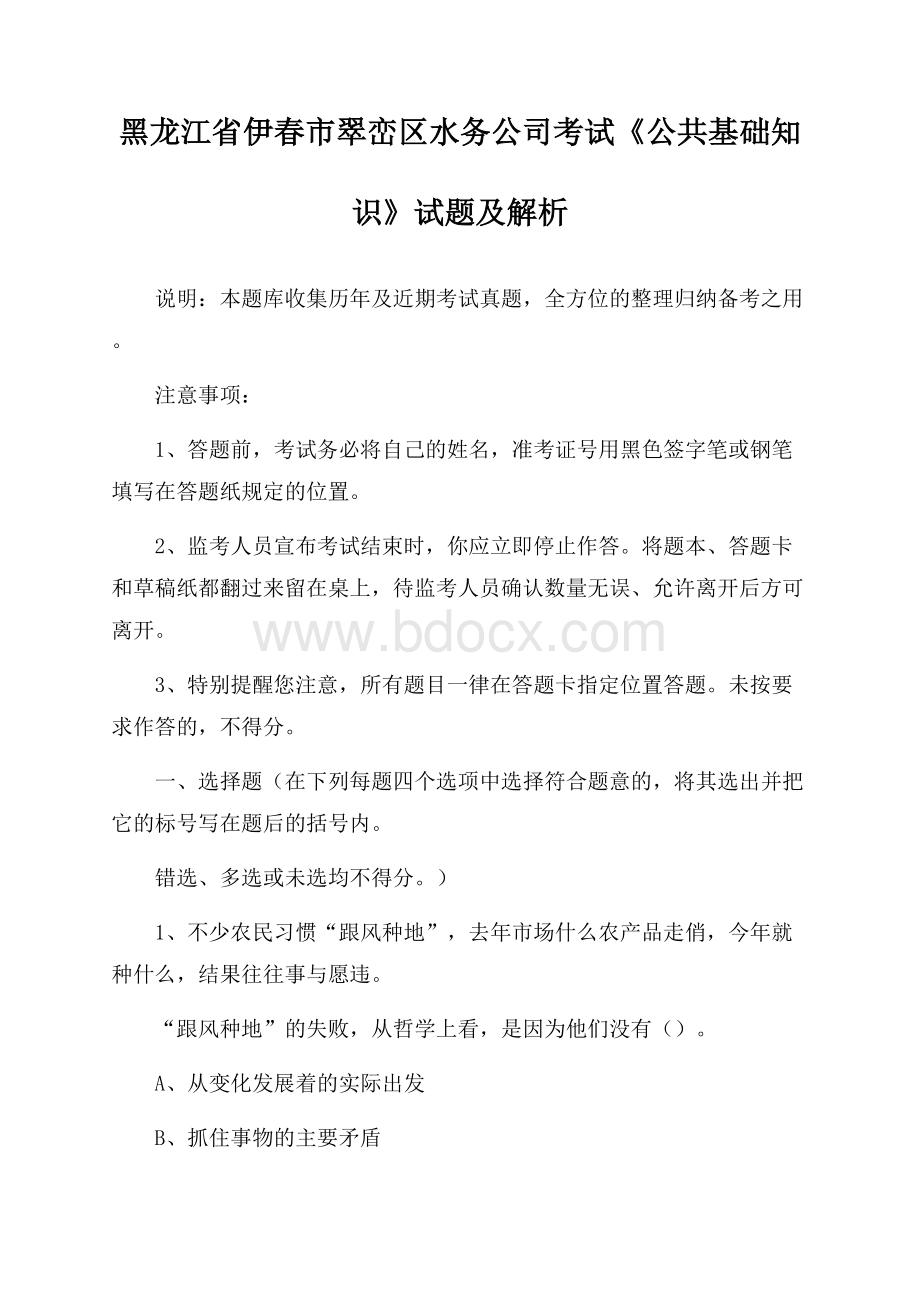 黑龙江省伊春市翠峦区水务公司考试《公共基础知识》试题及解析

说明：本题库收集历年及近期考试真题，全方位的整理归纳备考之用。

注意事项：

1、答题前，考试务必将自己的姓名，准考证号用黑色签字笔或钢笔填写在答题纸规定的位置。

2、监考人员宣布考试结束时，你应立即停止作答。将题本、答题卡和草稿纸都翻过来留在桌上，待监考人员确认数量无误、允许离开后方可离开。

www.bdocx.com

3、特别提醒您注意，所有题目一律在答题卡指定位置答题。未按要求作答的，不得分。

一、选择题（在下列每题四个选项中选择符合题意的，将其选出并把它的标号写在题后的括号内。

错选、多选或未选均不得分。）

1、不少农民习惯“跟风种地”，去年市场什么农产品走俏，今年就种什么，结果往往事与愿违。

“跟风种地”的失败，从哲学上看，是因为他们没有（）。

A、从变化发展着的实际出发

B、抓住事物的主要矛盾